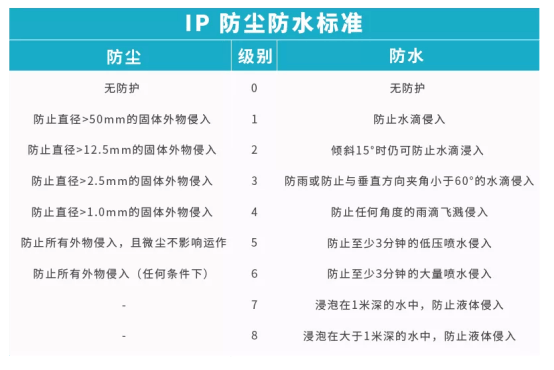 IP 防尘防水标准

| 防尘 | 级别 | 防水 |
|---|---|---|
| 无防护 | 0 | 无防护 |
| 防止直径>50mm的固体外物侵入 | 1 | 防止水滴侵入 |
| 防止直径>12.5mm的固体外物侵入 | 2 | 倾斜15°时仍可防止水滴浸入 |
| 防止直径>2.5mm的固体外物侵入 | 3 | 防雨或防止与垂直方向夹角小于60°的水滴侵入 |
| 防止直径>1.0mm的固体外物侵入 | 4 | 防止任何角度的雨滴飞溅侵入 |
| 防止所有外物侵入，且微尘不影响运作 | 5 | 防止至少3分钟的低压喷水侵入 |
| 防止所有外物侵入（任何条件下） | 6 | 防止至少3分钟的大量喷水侵入 |
| - | 7 | 浸泡在1米深的水中，防止液体侵入 |
| - | 8 | 浸泡在大于1米深的水中，防止液体侵入 |